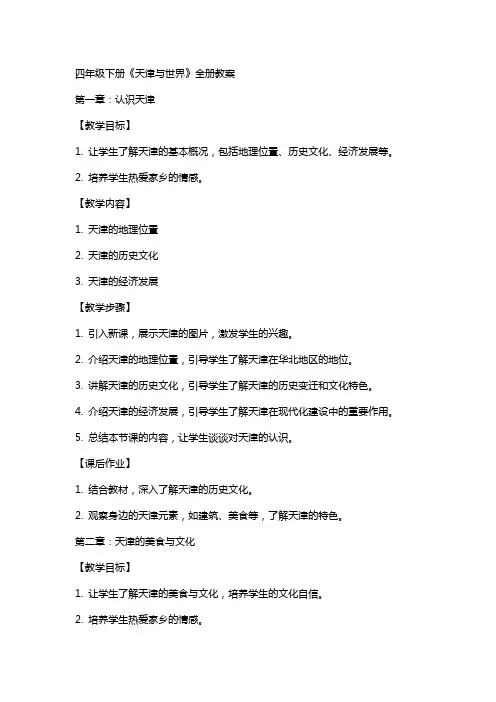 四年级下册《天津与世界》全册教案

第一章：认识天津

【教学目标】

1. 让学生了解天津的基本概况，包括地理位置、历史文化、经济发展等。

2. 培养学生热爱家乡的情感。

【教学内容】

1. 天津的地理位置

2. 天津的历史文化

3. 天津的经济发展

【教学步骤】

1. 引入新课，展示天津的图片，激发学生的兴趣。

2. 介绍天津的地理位置，引导学生了解天津在华北地区的地位。

3. 讲解天津的历史文化，引导学生了解天津的历史变迁和文化特色。

4. 介绍天津的经济发展，引导学生了解天津在现代化建设中的重要作用。

5. 总结本节课的内容，让学生谈谈对天津的认识。

【课后作业】

1. 结合教材，深入了解天津的历史文化。

2. 观察身边的天津元素，如建筑、美食等，了解天津的特色。

第二章：天津的美食与文化

【教学目标】

1. 让学生了解天津的美食与文化，培养学生的文化自信。

2. 培养学生热爱家乡的情感。